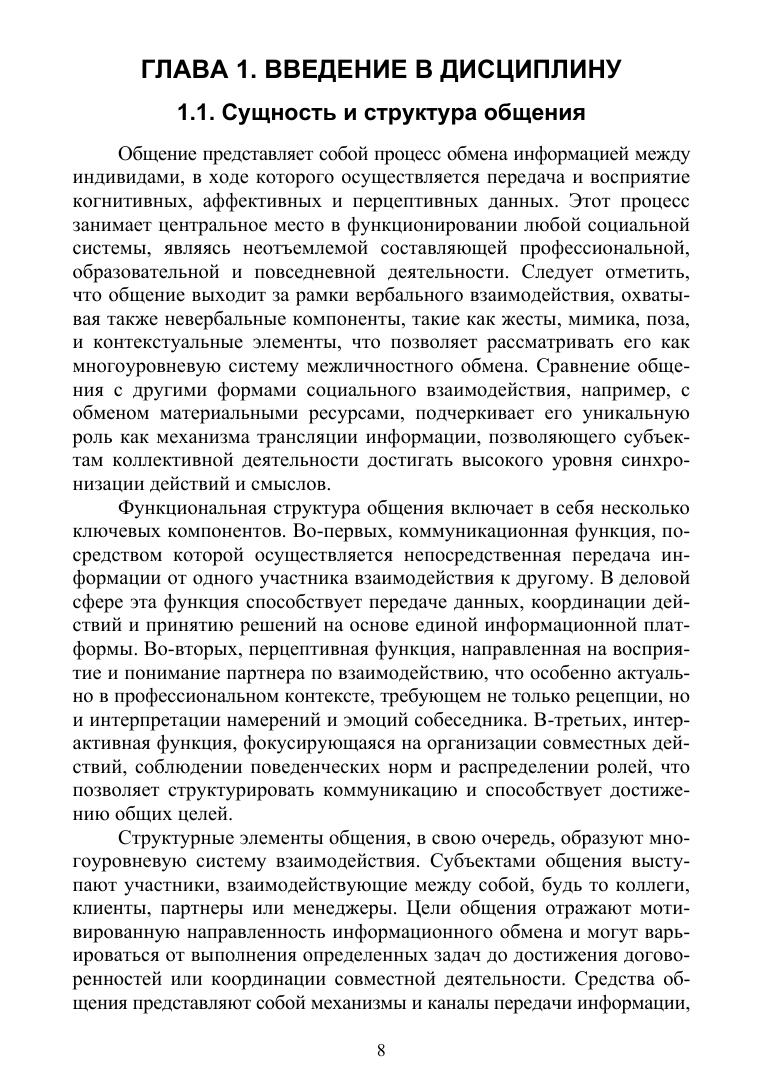 ГЛАВА 1. ВВЕДЕНИЕ В ДИСЦИПЛИНУ

1.1. Сущность и структура общения

Общение представляет собой процесс обмена информацией между индивидами, в ходе которого осуществляется передача и восприятие когнитивных, аффективных и перцептивных данных. Этот процесс занимает центральное место в функционировании любой социальной системы, являясь неотъемлемой составляющей профессиональной, образовательной и повседневной деятельности. Следует отметить, что общение выходит за рамки вербального взаимодействия, охватывая также невербальные компоненты, такие как жесты, мимика, поза, и контекстуальные элементы, что позволяет рассматривать его как многоуровневую систему межличностного обмена. Сравнение общения с другими формами социального взаимодействия, например, с обменом материальными ресурсами, подчеркивает его уникальную роль как механизма трансляции информации, позволяющего субъектам коллективной деятельности достигать высокого уровня синхронизации действий и смыслов.

Функциональная структура общения включает в себя несколько ключевых компонентов. Во-первых, коммуникационная функция, посредством которой осуществляется непосредственная передача информации от одного участника взаимодействия к другому. В деловой сфере эта функция способствует передаче данных, координации действий и принятию решений на основе единой информационной платформы. Во-вторых, перцептивная функция, направленная на восприятие и понимание партнера по взаимодействию, что особенно актуально в профессиональном контексте, требующем не только рецепции, но и интерпретации намерений и эмоций собеседника. В-третьих, интерактивная функция, фокусирующаяся на организации совместных действий, соблюдении поведенческих норм и распределении ролей, что позволяет структурировать коммуникацию и способствует достижению общих целей.

Структурные элементы общения, в свою очередь, образуют многоуровневую систему взаимодействия. Субъектами общения выступают участники, взаимодействующие между собой, будь то коллеги, клиенты, партнеры или менеджеры. Цели общения отражают мотивированную направленность информационного обмена и могут варьироваться от выполнения определенных задач до достижения договоренностей или координации совместной деятельности. Средства общения представляют собой механизмы и каналы передачи информации,

8